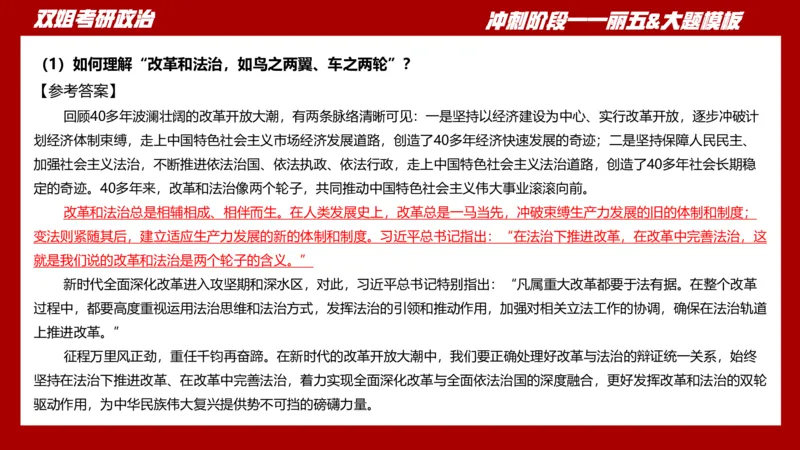 双姐考研政治

冲刺阶段——丽五&大题模板

（1）如何理解“改革和法治，如鸟之两翼、车之两轮”？

【参考答案】

回顾40多年波澜壮阔的改革开放大潮，有两条脉络清晰可见：一是坚持以经济建设为中心、实行改革开放，逐步冲破计划经济体制束缚，走上中国特色社会主义市场经济发展道路，创造了40多年经济快速发展的奇迹；二是坚持保障人民民主、加强社会主义法治，不断推进依法治国、依法执政、依法行政，走上中国特色社会主义法治道路，创造了40多年社会长期稳定的奇迹。40多年来，改革和法治像两个轮子，共同推动中国特色社会主义伟大事业滚滚向前。

改革和法治总是相辅相成、相伴而生。在人类发展史上，改革总是一马当先，冲破束缚生产力发展的旧的体制和制度；变法则紧随其后，建立适应生产力发展的新的体制和制度。习近平总书记指出：“在法治下推进改革，在改革中完善法治，这就是我们说的改革和法治是两个轮子的含义。”

新时代全面深化改革进入攻坚期和深水区，对此，习近平总书记特别指出：“凡属重大改革都要于法有据。在整个改革过程中，都要高度重视运用法治思维和法治方式，发挥法治的引领和推动作用，加强对相关立法工作的协调，确保在法治轨道上推进改革。”

征程万里风正劲，重任千钧再奋蹄。在新时代的改革开放大潮中，我们要正确处理好改革与法治的辩证统一关系，始终坚持在法治下推进改革、在改革中完善法治，着力实现全面深化改革与全面依法治国的深度融合，更好发挥改革和法治的双轮驱动作用，为中华民族伟大复兴提供势不可挡的磅礴力量。